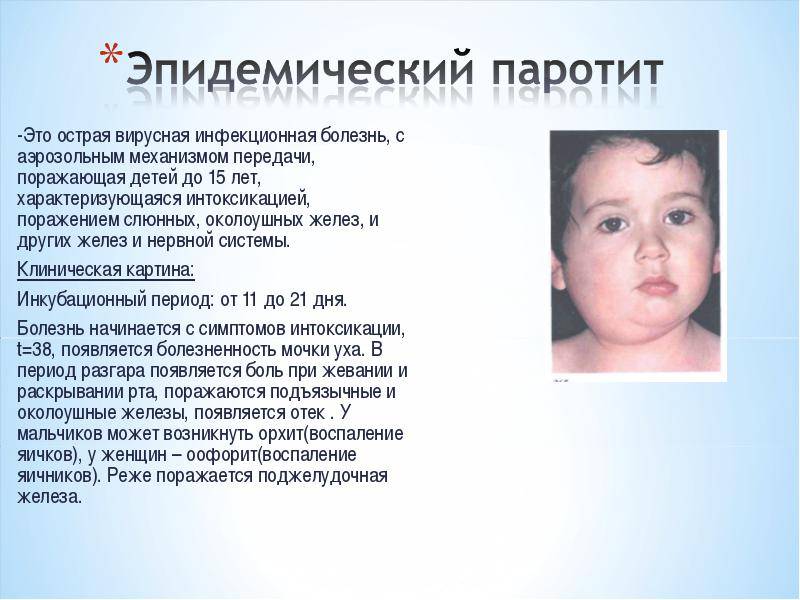 *Эпидемический паротит

-Это острая вирусная инфекционная болезнь, с аэрозольным механизмом передачи, поражающая детей до 15 лет, характеризующаяся интоксикацией, поражением слюнных, околоушных желез, и других желез и нервной системы.

Клиническая картина:

Инкубационный период: от 11 до 21 дня.

Болезнь начинается с симптомов интоксикации, t=38, появляется болезненность мочки уха. В период разгара появляется боль при жевании и раскрывании рта, поражаются подъязычные и околоушные железы, появляется отек . У мальчиков может возникнуть орхит(воспаление яичков), у женщин – оофорит(воспаление яичников). Реже поражается поджелудочная железа.